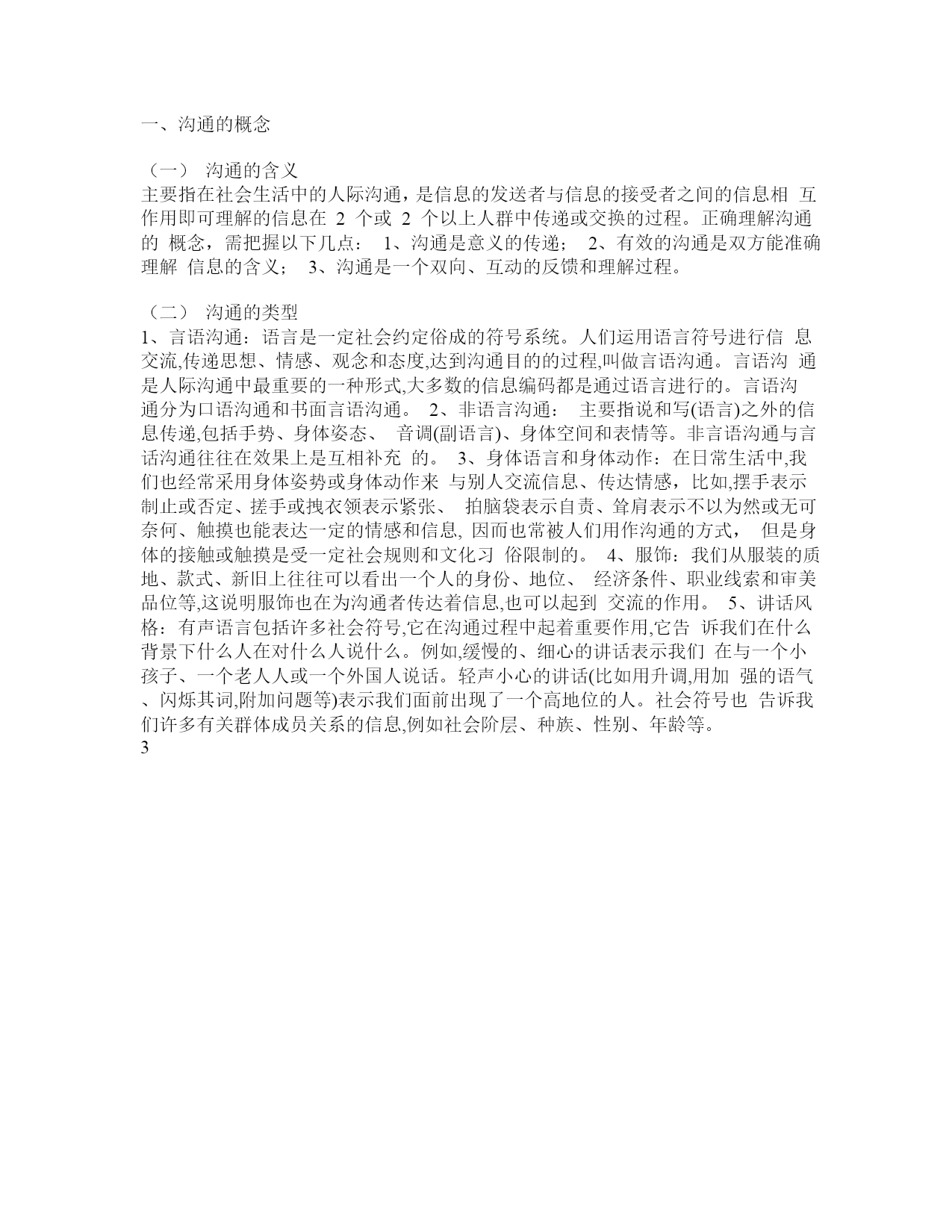 一、沟通的概念

（一） 沟通的含义
主要指在社会生活中的人际沟通，是信息的发送者与信息的接受者之间的信息相 互作用即可理解的信息在 2 个或 2 个以上人群中传递或交换的过程。正确理解沟通的 概念，需把握以下几点： 1、沟通是意义的传递； 2、有效的沟通是双方能准确理解 信息的含义； 3、沟通是一个双向、互动的反馈和理解过程。

（二） 沟通的类型
1、言语沟通：语言是一定社会约定俗成的符号系统。人们运用语言符号进行信 息交流,传递思想、情感、观念和态度,达到沟通目的的过程,叫做言语沟通。言语沟 通是人际沟通中最重要的一种形式,大多数的信息编码都是通过语言进行的。言语沟通分为口语沟通和书面言语沟通。 2、非语言沟通： 主要指说和写(语言)之外的信息传递,包括手势、身体姿态、 音调(副语言)、身体空间和表情等。非言语沟通与言话沟通往往在效果上是互相补充 的。 3、身体语言和身体动作：在日常生活中,我们也经常采用身体姿势或身体动作来 与别人交流信息、传达情感，比如,摆手表示制止或否定、搓手或拽衣领表示紧张、 拍脑袋表示自责、耸肩表示不以为然或无可奈何、触摸也能表达一定的情感和信息, 因而也常被人们用作沟通的方式， 但是身体的接触或触摸是受一定社会规则和文化习 俗限制的。 4、服饰：我们从服装的质地、款式、新旧上往往可以看出一个人的身份、地位、 经济条件、职业线索和审美品位等,这说明服饰也在为沟通者传达着信息,也可以起到 交流的作用。 5、讲话风格：有声语言包括许多社会符号,它在沟通过程中起着重要作用,它告 诉我们在什么背景下什么人在对什么人说什么。例如,缓慢的、细心的讲话表示我们 在与一个小孩子、一个老人人或一个外国人说话。轻声小心的讲话(比如用升调,用加 强的语气、闪烁其词,附加问题等)表示我们面前出现了一个高地位的人。社会符号也 告诉我们许多有关群体成员关系的信息,例如社会阶层、种族、性别、年龄等。
3